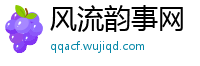 风流韵事网

qqacf.wujiqd.com